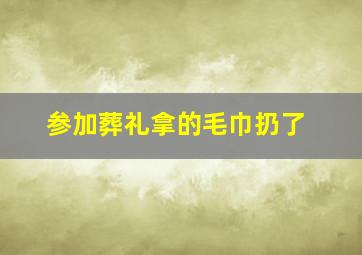 参加葬礼拿的毛巾扔了